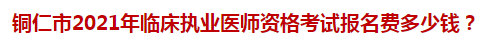 铜仁市2021年临床执业医师资格考试报名费多少钱？